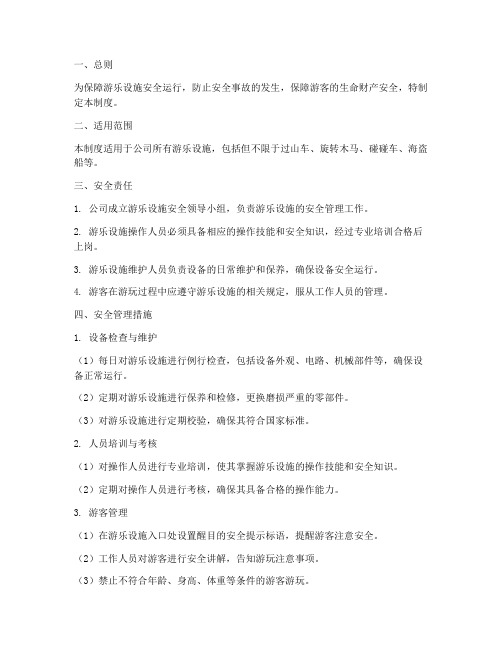 一、总则

为保障游乐设施安全运行，防止安全事故的发生，保障游客的生命财产安全，特制定本制度。

二、适用范围

本制度适用于公司所有游乐设施，包括但不限于过山车、旋转木马、碰碰车、海盗船等。

三、安全责任

1. 公司成立游乐设施安全领导小组，负责游乐设施的安全管理工作。

2. 游乐设施操作人员必须具备相应的操作技能和安全知识，经过专业培训合格后上岗。

3. 游乐设施维护人员负责设备的日常维护和保养，确保设备安全运行。

4. 游客在游玩过程中应遵守游乐设施的相关规定，服从工作人员的管理。

四、安全管理措施

1. 设备检查与维护

（1）每日对游乐设施进行例行检查，包括设备外观、电路、机械部件等，确保设备正常运行。

（2）定期对游乐设施进行保养和检修，更换磨损严重的零部件。

（3）对游乐设施进行定期校验，确保其符合国家标准。

2. 人员培训与考核

（1）对操作人员进行专业培训，使其掌握游乐设施的操作技能和安全知识。

（2）定期对操作人员进行考核，确保其具备合格的操作能力。

3. 游客管理

（1）在游乐设施入口处设置醒目的安全提示标语，提醒游客注意安全。

（2）工作人员对游客进行安全讲解，告知游玩注意事项。

（3）禁止不符合年龄、身高、体重等条件的游客游玩。